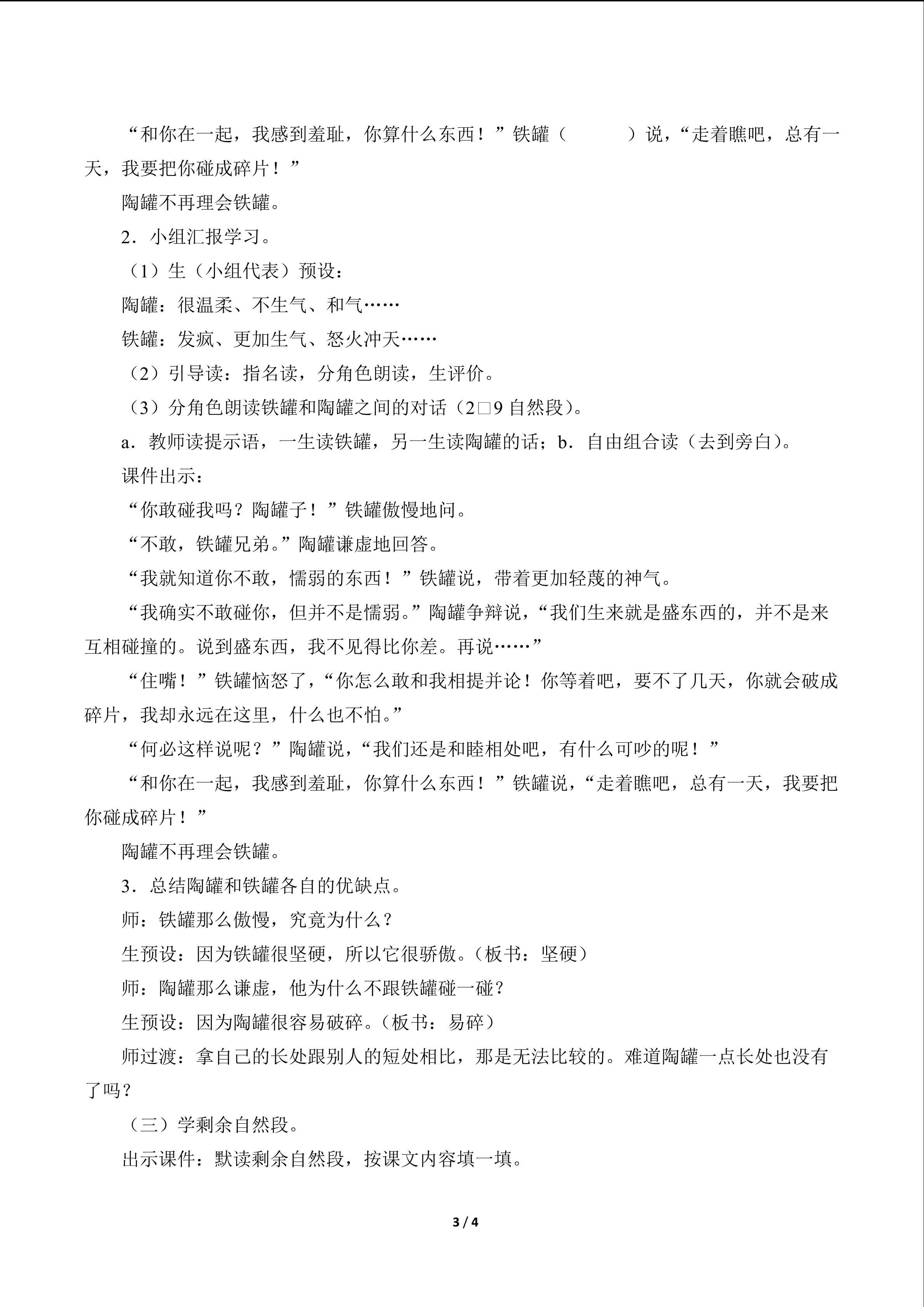 “和你在一起，我感到羞耻，你算什么东西！”铁罐（ ）说，“走着瞧吧，总有一天，我要把你碰成碎片！”

陶罐不再理会铁罐。

2．小组汇报学习。

（1）生（小组代表）预设：

陶罐：很温柔、不生气、和气……

铁罐：发疯、更加生气、怒火冲天……

（2）引导读：指名读，分角色朗读，生评价。

（3）分角色朗读铁罐和陶罐之间的对话（2□9自然段）。

a．教师读提示语，一生读铁罐，另一生读陶罐的话；b．自由组合读（去到旁白）。

课件出示：

“你敢碰我吗？陶罐子！”铁罐傲慢地问。

“不敢，铁罐兄弟。”陶罐谦虚地回答。

“我就知道你不敢，懦弱的东西！”铁罐说，带着更加轻蔑的神气。

“我确实不敢碰你，但并不是懦弱。”陶罐争辩说，“我们生来就是盛东西的，并不是来互相碰撞的。说到盛东西，我不见得比你差。再说……”

“住嘴！”铁罐恼怒了，“你怎么敢和我相提并论！你等着吧，要不了几天，你就会破成碎片，我却永远在这里，什么也不怕。”

“何必这样说呢？”陶罐说，“我们还是和睦相处吧，有什么可吵的呢！”

“和你在一起，我感到羞耻，你算什么东西！”铁罐说，“走着瞧吧，总有一天，我要把你碰成碎片！”

陶罐不再理会铁罐。

3．总结陶罐和铁罐各自的优缺点。

师：铁罐那么傲慢，究竟为什么？

生预设：因为铁罐很坚硬，所以它很骄傲。（板书：坚硬）

师：陶罐那么谦虚，他为什么不跟铁罐碰一碰？

生预设：因为陶罐很容易破碎。（板书：易碎）

师过渡：拿自己的长处跟别人的短处相比，那是无法比较的。难道陶罐一点长处也没有了吗？

（三）学剩余自然段。

出示课件：默读剩余自然段，按课文内容填一填。

3 / 4